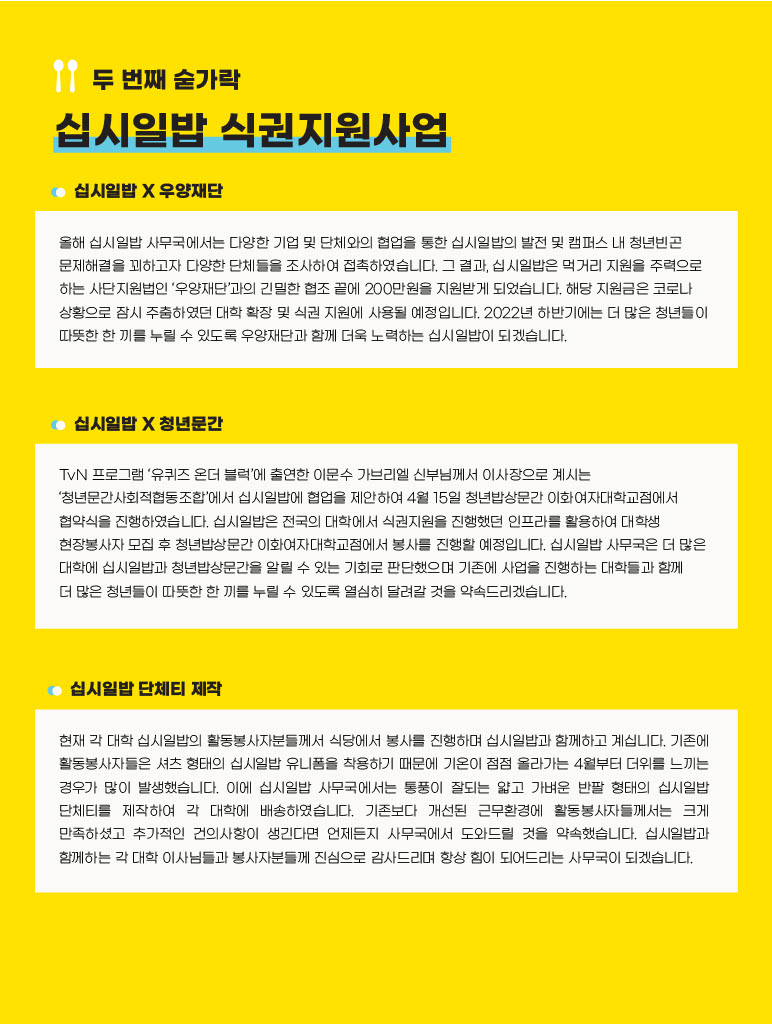 두 번째 숟가락

십시일밥 식권지원사업

십시일밥 X 우양재단

올해 십시일밥 사무국에서는 다양한 기업 및 단체와의 협업을 통한 십시일밥의 발전 및 캠퍼스 내 청년빈곤 문제해결을 꾀하고자 다양한 단체들을 조사하여 접촉하였습니다. 그 결과, 십시일밥은 먹거리 지원을 주력으로 하는 사단지원법인 '우양재단'과의 긴밀한 협조 끝에 200만원을 지원받게 되었습니다. 해당 지원금은 코로나 상황으로 잠시 주춤하였던 대학 확장 및 식권 지원에 사용될 예정입니다. 2022년 하반기에는 더 많은 청년들이 따뜻한 한 끼를 누릴 수 있도록 우양재단과 함께 더욱 노력하는 십시일밥이 되겠습니다.

십시일밥 X 청년문간

TvN 프로그램 '유퀴즈 온더 블럭'에 출연한 이문수 가브리엘 신부님께서 이사장으로 계시는 '청년문간사회적협동조합'에서 십시일밥에 협업을 제안하여 4월 15일 청년밥상문간 이화여자대학교점에서 협약식을 진행하였습니다. 십시일밥은 전국의 대학에서 식권지원을 진행했던 인프라를 활용하여 대학생 현장봉사자 모집 후 청년밥상문간 이화여자대학교점에서 봉사를 진행할 예정입니다. 십시일밥 사무국은 더 많은 대학에 십시일밥과 청년밥상문간을 알릴 수 있는 기회로 판단했으며 기존에 사업을 진행하는 대학들과 함께 더 많은 청년들이 따뜻한 한 끼를 누릴 수 있도록 열심히 달려갈 것을 약속드리겠습니다.

십시일밥 단체티 제작

현재 각 대학 십시일밥의 활동봉사자분들께서 식당에서 봉사를 진행하며 십시일밥과 함께하고 계십니다. 기존에 활동봉사자들은 셔츠 형태의 십시일밥 유니폼을 착용하기 때문에 기온이 점점 올라가는 4월부터 더위를 느끼는 경우가 많이 발생했습니다. 이에 십시일밥 사무국에서는 통풍이 잘되는 얇고 가벼운 반팔 형태의 십시일밥 단체티를 제작하여 각 대학에 배송하였습니다. 기존보다 개선된 근무환경에 활동봉사자들께서는 크게 만족하셨고 추가적인 건의사항이 생긴다면 언제든지 사무국에서 도와드릴 것을 약속했습니다. 십시일밥과 함께하는 각 대학 이사님들과 봉사자분들께 진심으로 감사드리며 항상 힘이 되어드리는 사무국이 되겠습니다.